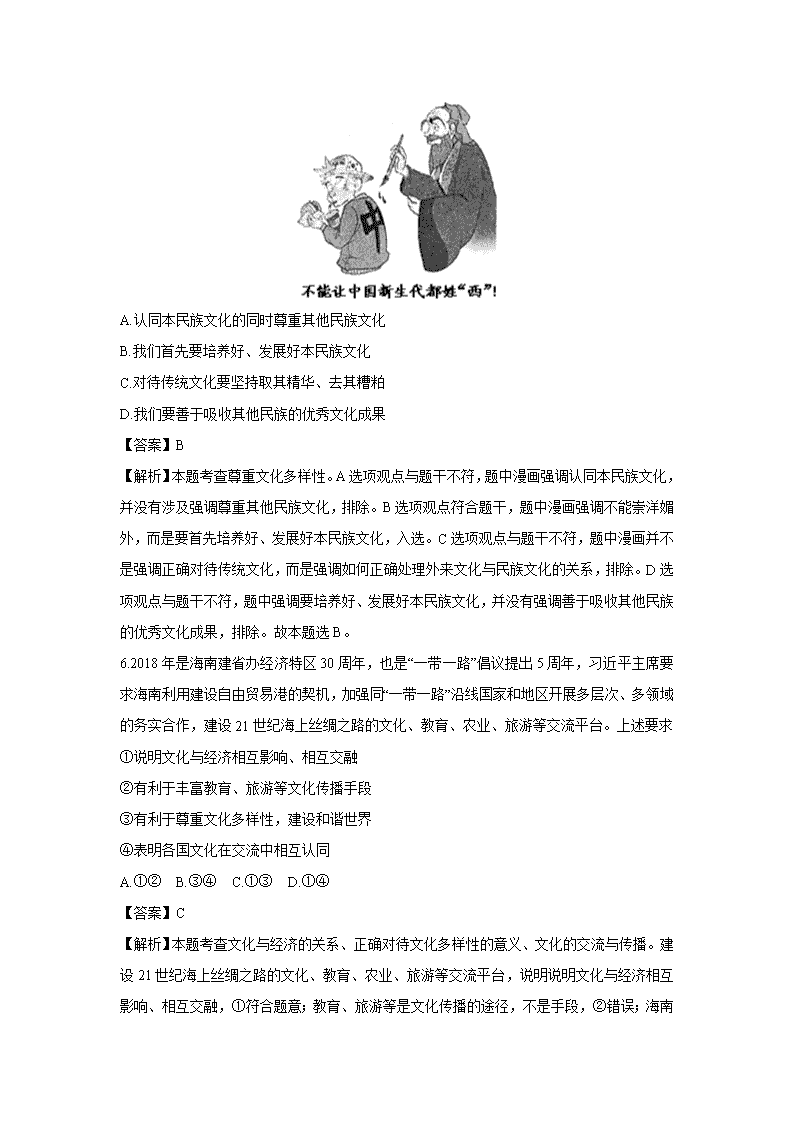 中

不能让中国新生代都姓“西”!

A.认同本民族文化的同时尊重其他民族文化

B.我们首先要培养好、发展好本民族文化

C.对待传统文化要坚持取其精华、去其糟粕

D.我们要善于吸收其他民族的优秀文化成果

【答案】B

【解析】本题考查尊重文化多样性。A选项观点与题干不符，题中漫画强调认同本民族文化，并没有涉及强调尊重其他民族文化，排除。B选项观点符合题干，题中漫画强调不能崇洋媚外，而是要首先培养好、发展好本民族文化，入选。C选项观点与题干不符，题中漫画并不是强调正确对待传统文化，而是强调如何正确处理外来文化与民族文化的关系，排除。D选项观点与题干不符，题中强调要培养好、发展好本民族文化，并没有强调善于吸收其他民族的优秀文化成果，排除。故本题选B。

6.2018年是海南建省办经济特区30周年，也是“一带一路”倡议提出5周年，习近平主席要求海南利用建设自由贸易港的契机，加强同“一带一路”沿线国家和地区开展多层次、多领域的务实合作，建设21世纪海上丝绸之路的文化、教育、农业、旅游等交流平台。上述要求

①说明文化与经济相互影响、相互交融

②有利于丰富教育、旅游等文化传播手段

③有利于尊重文化多样性，建设和谐世界

④表明各国文化在交流中相互认同

A.①②　B.③④　C.①③　D.①④

【答案】C

【解析】本题考查文化与经济的关系、正确对待文化多样性的意义、文化的交流与传播。建设21世纪海上丝绸之路的文化、教育、农业、旅游等交流平台，说明说明文化与经济相互影响、相互交融，①符合题意；教育、旅游等是文化传播的途径，不是手段，②错误；海南